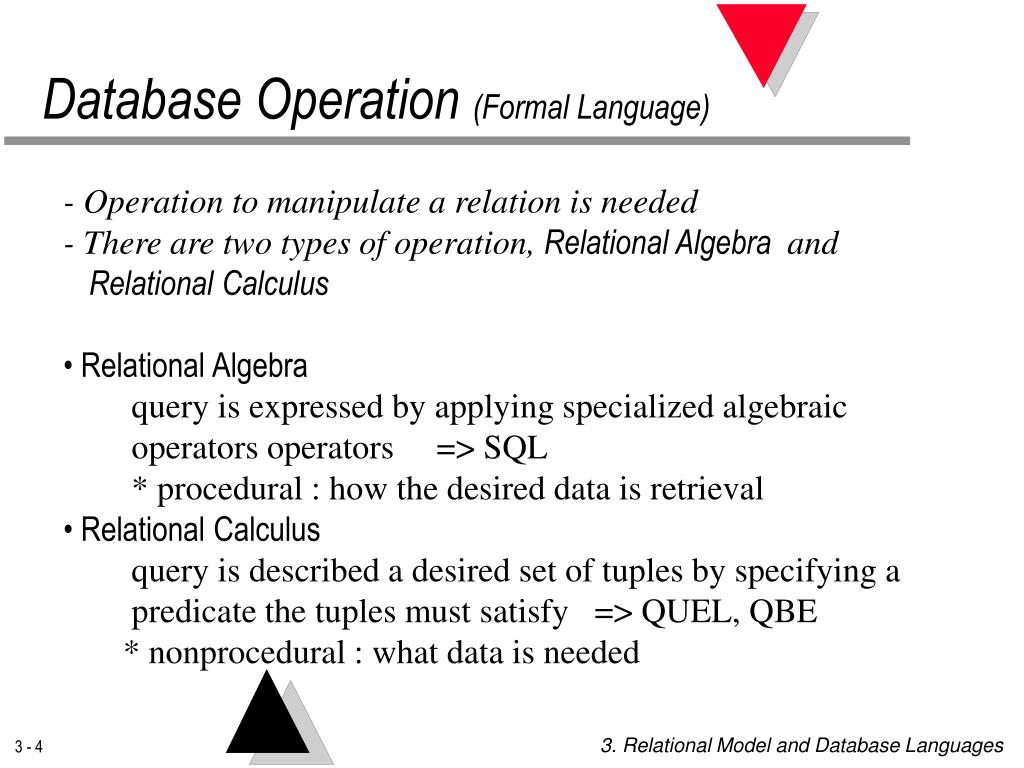 Database Operation (Formal Language)

- Operation to manipulate a relation is needed
- There are two types of operation, Relational Algebra and Relational Calculus

• Relational Algebra
query is expressed by applying specialized algebraic operators operators => SQL
* procedural : how the desired data is retrieval
• Relational Calculus
query is described a desired set of tuples by specifying a predicate the tuples must satisfy => QUEL, QBE
* nonprocedural : what data is needed

3 - 4

3. Relational Model and Database Languages